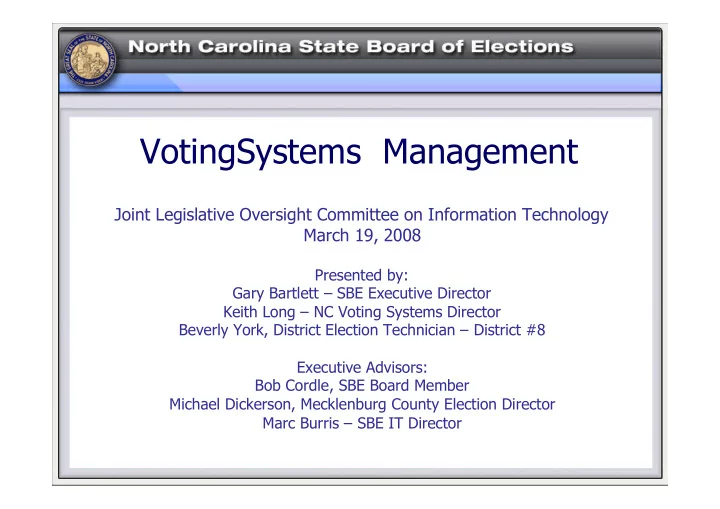 North Carolina State Board of Elections

VotingSystems Management

Joint Legislative Oversight Committee on Information Technology
March 19, 2008

Presented by:
Gary Bartlett – SBE Executive Director
Keith Long – NC Voting Systems Director
Beverly York, District Election Technician – District #8

Executive Advisors:
Bob Cordle, SBE Board Member
Michael Dickerson, Mecklenburg County Election Director
Marc Burris – SBE IT Director